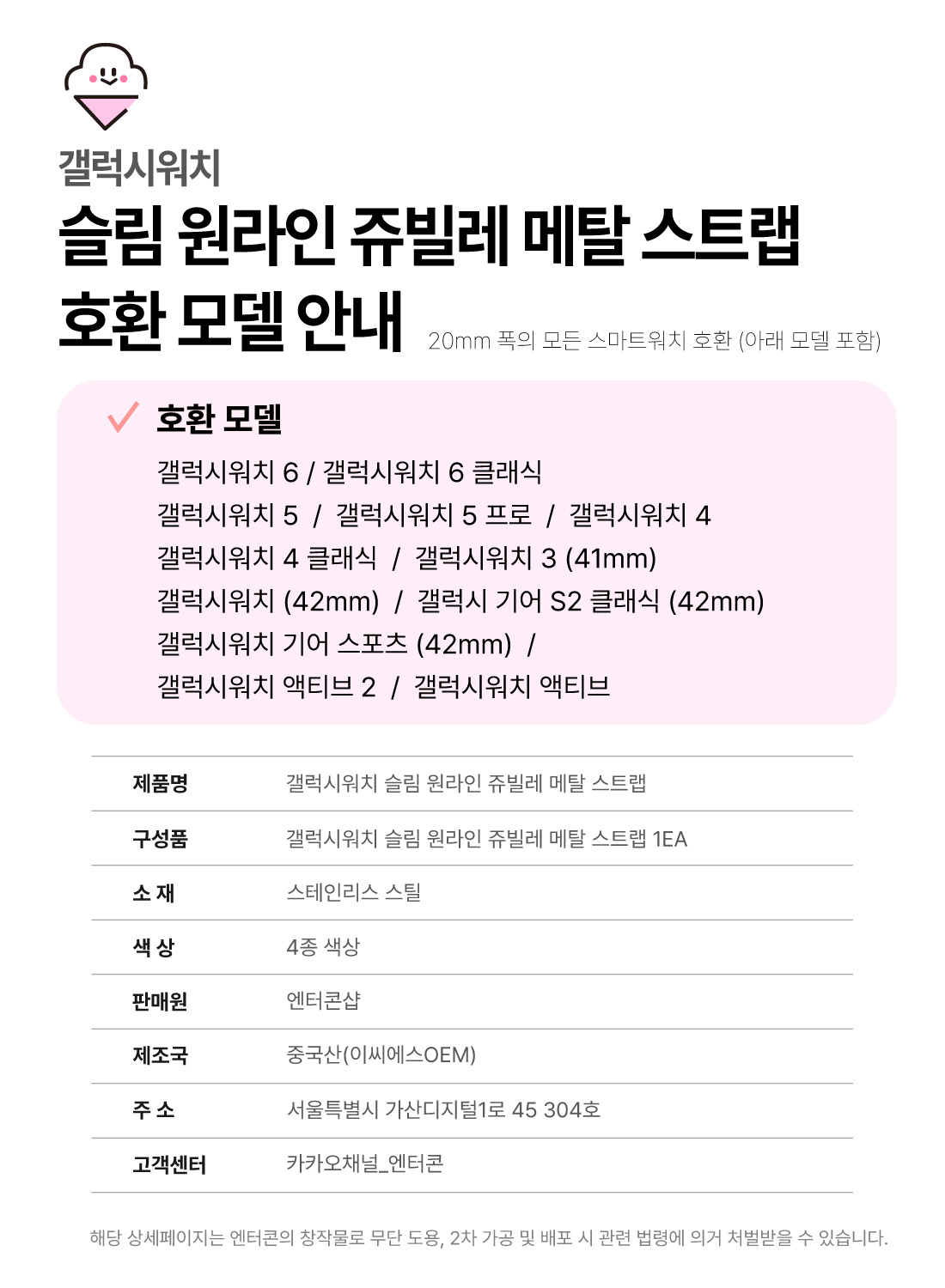 갤럭시워치

슬림 원라인 쥬빌레 메탈 스트랩 호환 모델 안내

20mm 폭의 모든 스마트워치 호환 (아래 모델 포함)

호환 모델

갤럭시워치 6 / 갤럭시워치 6 클래식
갤럭시워치 5 / 갤럭시워치 5 프로 / 갤럭시워치 4
갤럭시워치 4 클래식 / 갤럭시워치 3 (41mm)
갤럭시워치 (42mm) / 갤럭시 기어 S2 클래식 (42mm)
갤럭시워치 기어 스포츠 (42mm) /
갤럭시워치 액티브 2 / 갤럭시워치 액티브

| 제품명 | 갤럭시워치 슬림 원라인 쥬빌레 메탈 스트랩 |
|---|---|
| 구성품 | 갤럭시워치 슬림 원라인 쥬빌레 메탈 스트랩 1EA |
| 소 재 | 스테인리스 스틸 |
| 색 상 | 4종 색상 |
| 판매원 | 엔터콘샵 |
| 제조국 | 중국산(이씨에스OEM) |
| 주 소 | 서울특별시 가산디지털1로 45 304호 |
| 고객센터 | 카카오채널_엔터콘 |

해당 상세페이지는 엔터콘의 창작물로 무단 도용, 2차 가공 및 배포 시 관련 법령에 의거 처벌받을 수 있습니다.